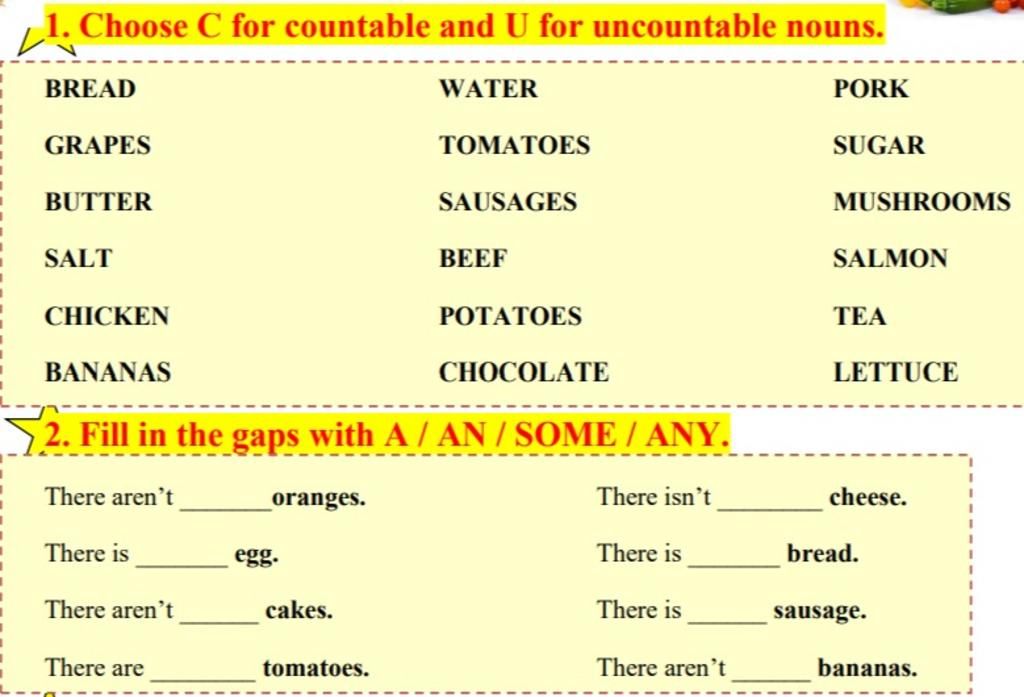 1. Choose C for countable and U for uncountable nouns.

BREAD
GRAPES
BUTTER
SALT
CHICKEN
BANANAS

WATER
TOMATOES
SAUSAGES
BEEF
POTATOES
CHOCOLATE

PORK
SUGAR
MUSHROOMS
SALMON
TEA
LETTUCE

2. Fill in the gaps with A / AN / SOME / ANY.

There aren't ____ oranges.

There is ____ egg.

There aren't ____ cakes.

There are ____ tomatoes.

There isn't ____ cheese.

There is ____ bread.

There is ____ sausage.

There aren't ____ bananas.